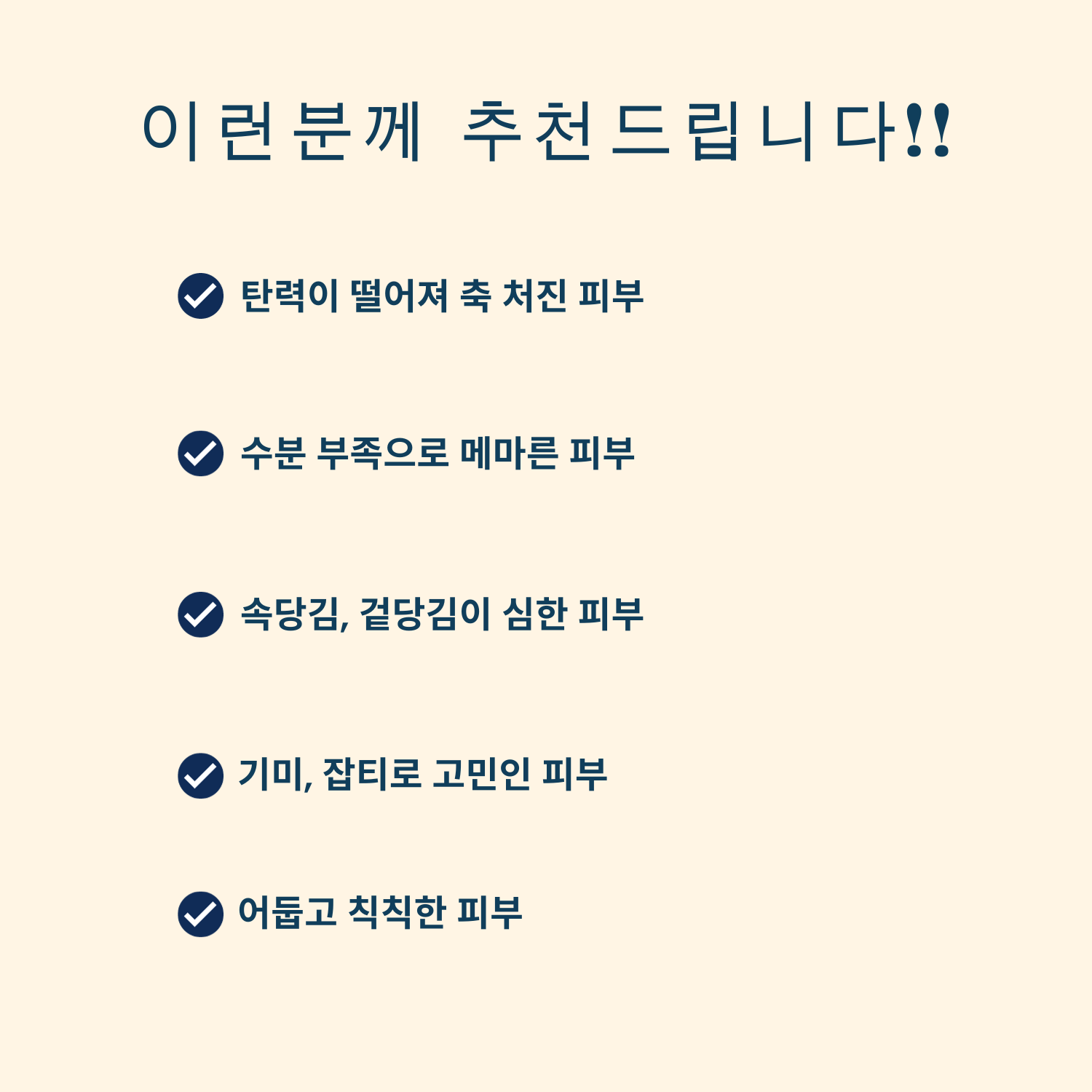 이런분께 추천드립니다!!

탄력이 떨어져 축 처진 피부

수분 부족으로 메마른 피부

속당김, 겉당김이 심한 피부

기미, 잡티로 고민인 피부

어둡고 칙칙한 피부